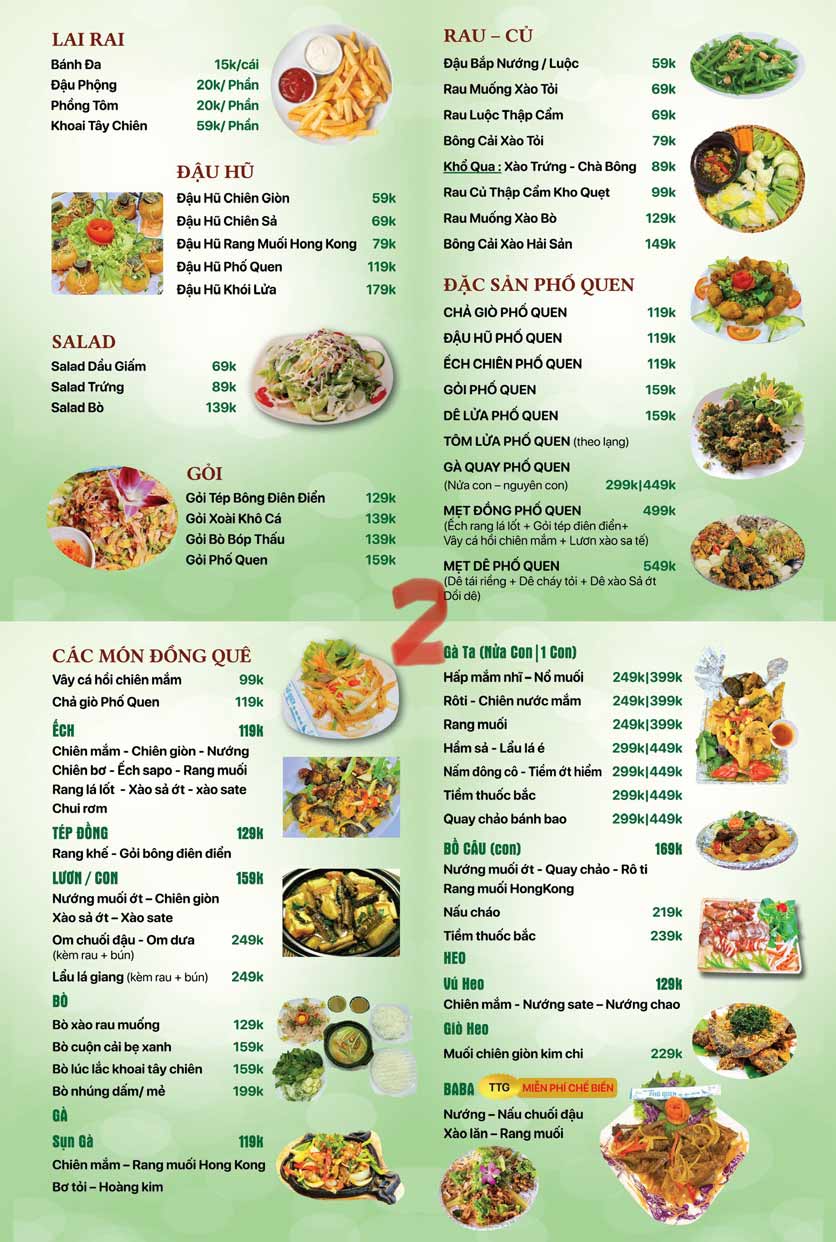 LAI RAI
Bánh Đa 15k/cái
Đậu Phộng 20k/ Phần
Phồng Tôm 20k/ Phần
Khoai Tây Chiên 59k/ Phần

ĐẬU HŨ
Đậu Hũ Chiên Giòn 59k
Đậu Hũ Chiên Sả 69k
Đậu Hũ Rang Muối Hong Kong 79k
Đậu Hũ Phố Quen 119k
Đậu Hũ Khói Lửa 179k

SALAD
Salad Dầu Giấm 69k
Salad Trứng 89k
Salad Bò 139k

GỎI
Gỏi Tép Bông Điên Điển 129k
Gỏi Xoài Khô Cá 139k
Gỏi Bò Bóp Thấu 139k
Gỏi Phố Quen 159k

RAU – CỦ
Đậu Bắp Nướng / Luộc 59k
Rau Muống Xào Tỏi 69k
Rau Luộc Thập Cẩm 69k
Bông Cải Xào Tỏi 79k
Khổ Qua : Xào Trứng - Chà Bông 89k
Rau Củ Thập Cẩm Kho Quẹt 99k
Rau Muống Xào Bò 129k
Bông Cải Xào Hải Sản 149k

ĐẶC SẢN PHỐ QUEN
CHẢ GIÒ PHỐ QUEN 119k
ĐẬU HŨ PHỐ QUEN 119k
ẾCH CHIÊN PHỐ QUEN 119k
GỎI PHỐ QUEN 159k
DÊ LỬA PHỐ QUEN 159k
TÔM LỬA PHỐ QUEN (theo lạng)
GÀ QUAY PHỐ QUEN
(Nửa con – nguyên con) 299k|449k
MẸT ĐỒNG PHỐ QUEN 499k
(Ếch rang lá lốt + Gỏi tép điên điển+ Vây cá hồi chiên mắm + Lươn xào sa tế)
MẸT DÊ PHỐ QUEN 549k
(Dê tái riềng + Dê cháy tỏi + Dê xào Sả ớt Dồi dê)

2

CÁC MÓN ĐỒNG QUÊ
Vây cá hồi chiên mắm 99k
Chả giò Phố Quen 119k
ẾCH 119k
Chiên mắm - Chiên giòn - Nướng
Chiên bơ - Ếch sapo - Rang muối
Rang lá lốt - Xào sả ớt - xào sate
Chui rơm
TÉP ĐỒNG 129k
Rang khế - Gỏi bông điên điển
LƯƠN / CON 159k
Nướng muối ớt – Chiên giòn
Xào sả ớt – Xào sate
Om chuối đậu - Om dưa 249k
(kèm rau + bún)
Lẩu lá giang (kèm rau + bún) 249k
BÒ
Bò xào rau muống 129k
Bò cuộn cải bẹ xanh 159k
Bò lúc lắc khoai tây chiên 159k
Bò nhúng dấm/ mẻ 199k
GÀ
Sụn Gà 119k
Chiên mắm – Rang muối Hong Kong
Bơ tỏi – Hoàng kim

Gà Ta (Nửa Con | 1 Con)
Hấp mắm nhĩ – Nổ muối 249k|399k
Rôti - Chiên nước mắm 249k|399k
Rang muối 249k|399k
Hầm sả - Lẩu lá é 299k|449k
Nấm đông cô - Tiềm ớt hiểm 299k|449k
Tiềm thuốc bắc 299k|449k
Quay chảo bánh bao 299k|449k
BỒ CÂU (con) 169k
Nướng muối ớt - Quay chảo - Rô ti
Rang muối HongKong
Nấu cháo 219k
Tiềm thuốc bắc 239k
HEO
Vú Heo 129k
Chiên mắm - Nướng sate – Nướng chao
Giò Heo
Muối chiên giòn kim chi 229k
BABA TTG MIỄN PHÍ CHẾ BIẾN
Nướng – Nấu chuối đậu
Xào lăn – Rang muối